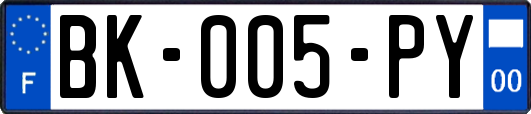 F
BK-005-PY
00